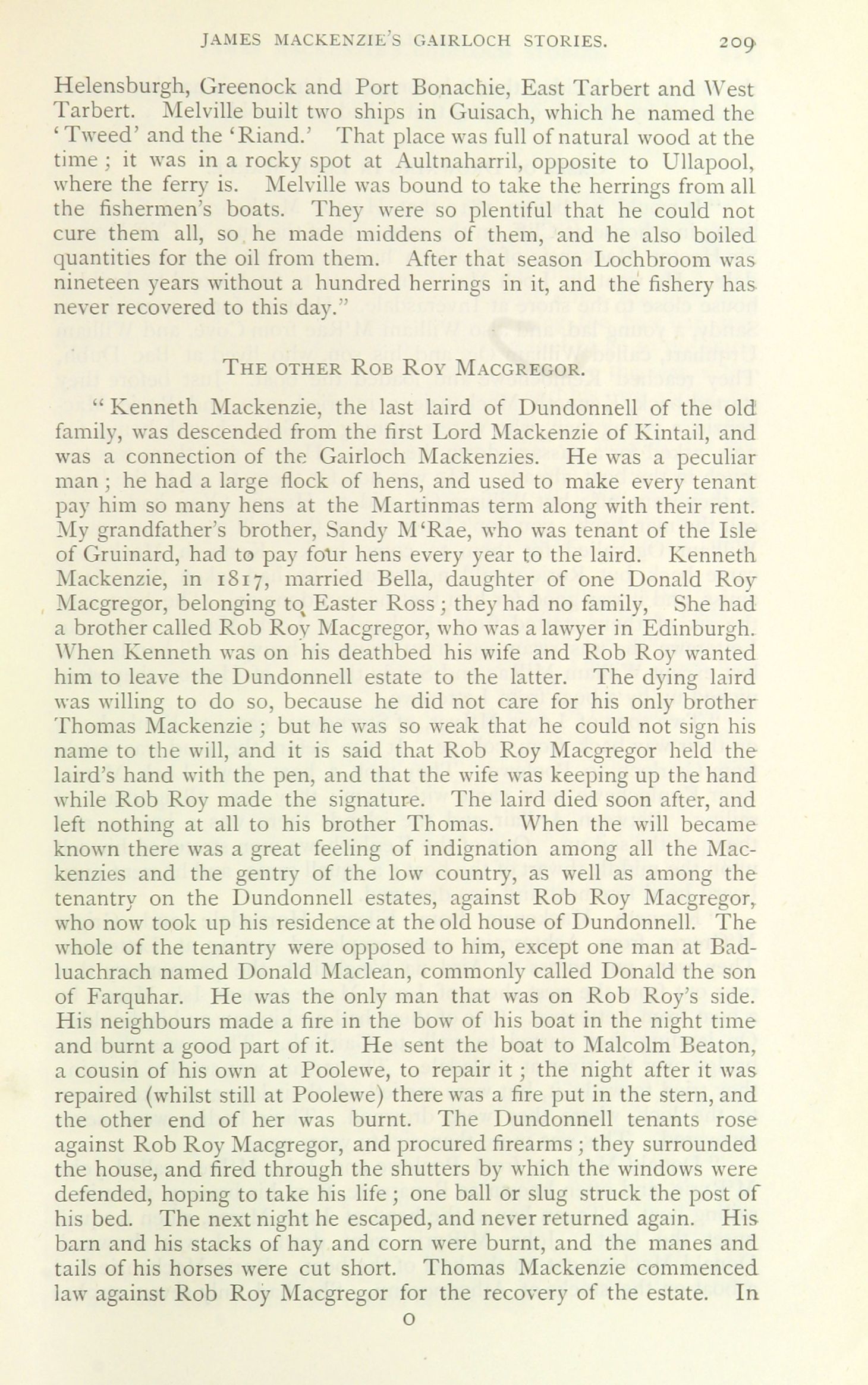 JAMES MACKENZIE'S GAIRLOCH STORIES. 209

Helensburgh, Greenock and Port Bonachie, East Tarbert and West Tarbert. Melville built two ships in Guisach, which he named the 'Tweed' and the 'Riand.' That place was full of natural wood at the time; it was in a rocky spot at Aultnaharril, opposite to Ullapool, where the ferry is. Melville was bound to take the herrings from all the fishermen's boats. They were so plentiful that he could not cure them all, so he made middens of them, and he also boiled quantities for the oil from them. After that season Lochbroom was nineteen years without a hundred herrings in it, and the fishery has never recovered to this day."

THE OTHER ROB ROY MACGREGOR.

"Kenneth Mackenzie, the last laird of Dundonnell of the old family, was descended from the first Lord Mackenzie of Kintail, and was a connection of the Gairloch Mackenzies. He was a peculiar man; he had a large flock of hens, and used to make every tenant pay him so many hens at the Martinmas term along with their rent. My grandfather's brother, Sandy M'Rae, who was tenant of the Isle of Gruinard, had to pay four hens every year to the laird. Kenneth Mackenzie, in 1817, married Bella, daughter of one Donald Roy Macgregor, belonging to Easter Ross; they had no family, She had a brother called Rob Roy Macgregor, who was a lawyer in Edinburgh. When Kenneth was on his deathbed his wife and Rob Roy wanted him to leave the Dundonnell estate to the latter. The dying laird was willing to do so, because he did not care for his only brother Thomas Mackenzie; but he was so weak that he could not sign his name to the will, and it is said that Rob Roy Macgregor held the laird's hand with the pen, and that the wife was keeping up the hand while Rob Roy made the signature. The laird died soon after, and left nothing at all to his brother Thomas. When the will became known there was a great feeling of indignation among all the Mackenzies and the gentry of the low country, as well as among the tenantry on the Dundonnell estates, against Rob Roy Macgregor, who now took up his residence at the old house of Dundonnell. The whole of the tenantry were opposed to him, except one man at Badluachrach named Donald Maclean, commonly called Donald the son of Farquhar. He was the only man that was on Rob Roy's side. His neighbours made a fire in the bow of his boat in the night time and burnt a good part of it. He sent the boat to Malcolm Beaton, a cousin of his own at Poolewe, to repair it; the night after it was repaired (whilst still at Poolewe) there was a fire put in the stern, and the other end of her was burnt. The Dundonnell tenants rose against Rob Roy Macgregor, and procured firearms; they surrounded the house, and fired through the shutters by which the windows were defended, hoping to take his life; one ball or slug struck the post of his bed. The next night he escaped, and never returned again. His barn and his stacks of hay and corn were burnt, and the manes and tails of his horses were cut short. Thomas Mackenzie commenced law against Rob Roy Macgregor for the recovery of the estate. In

O